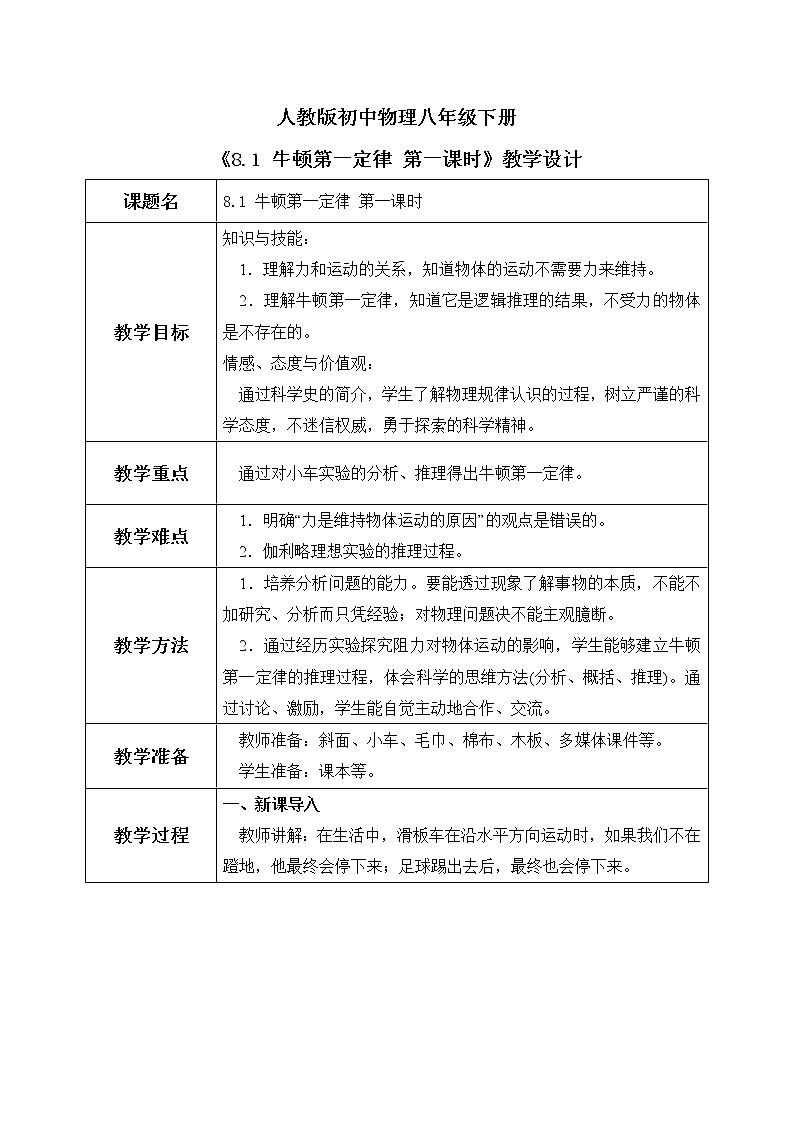 人教版初中物理八年级下册

《8.1 牛顿第一定律 第一课时》教学设计

| 课题名 | 8.1 牛顿第一定律 第一课时 |
|---|---|
| 教学目标 | 知识与技能：<br>1．理解力和运动的关系，知道物体的运动不需要力来维持。<br>2．理解牛顿第一定律，知道它是逻辑推理的结果，不受力的物体是不存在的。<br>情感、态度与价值观：<br>通过科学史的简介，学生了解物理规律认识的过程，树立严谨的科学态度，不迷信权威，勇于探索的科学精神。 |
| 教学重点 | 通过对小车实验的分析、推理得出牛顿第一定律。 |
| 教学难点 | 1．明确“力是维持物体运动的原因”的观点是错误的。<br>2．伽利略理想实验的推理过程。 |
| 教学方法 | 1．培养分析问题的能力。要能透过现象了解事物的本质，不能不加研究、分析而只凭经验；对物理问题决不能主观臆断。<br>2．通过经历实验探究阻力对物体运动的影响，学生能够建立牛顿第一定律的推理过程，体会科学的思维方法(分析、概括、推理)。通过讨论、激励，学生能自觉主动地合作、交流。 |
| 教学准备 | 教师准备：斜面、小车、毛巾、棉布、木板、多媒体课件等。<br>学生准备：课本等。 |
| 教学过程 | 一、新课导入<br>教师讲解：在生活中，滑板车在沿水平方向运动时，如果我们不在蹬地，他最终会停下来；足球踢出去后，最终也会停下来。 |